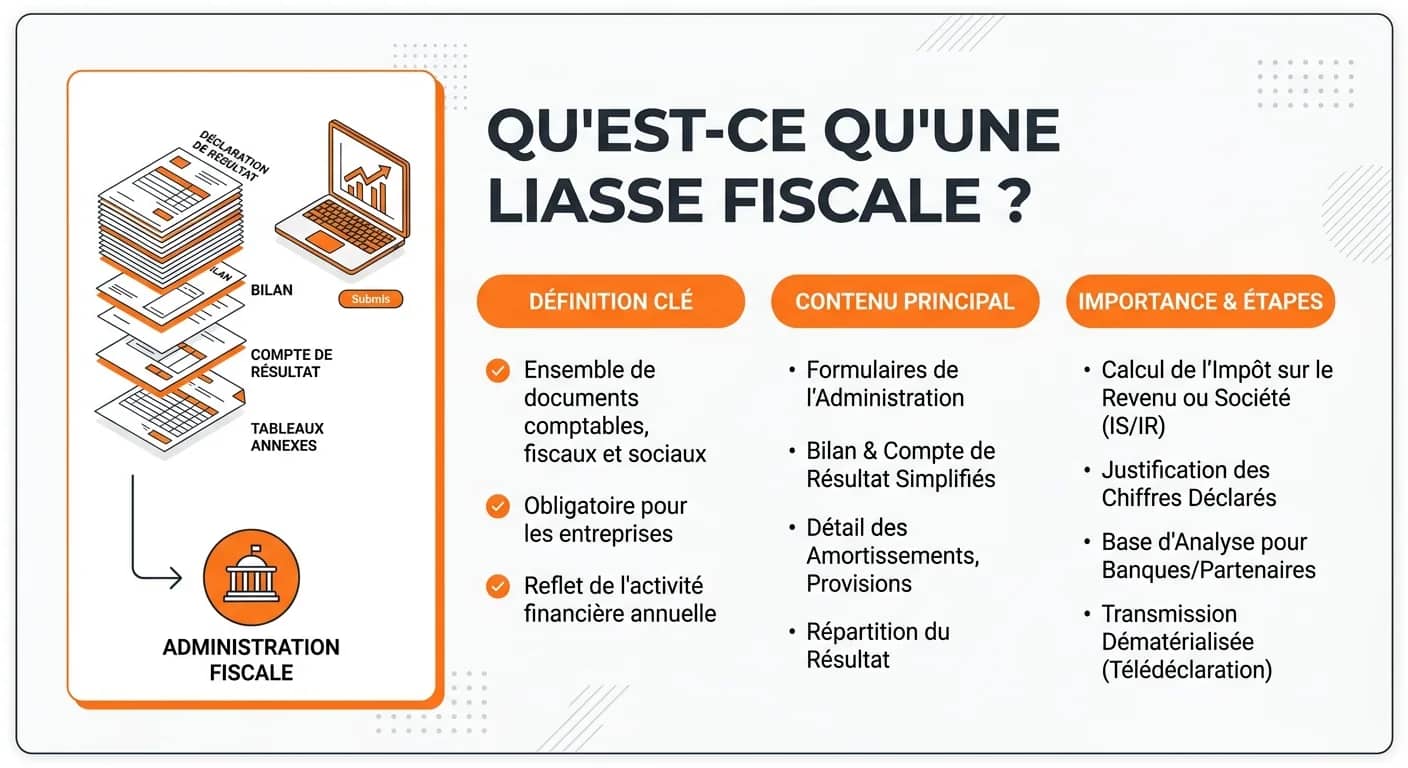 DÉCLARATION DE RÉSULTAT

BILAN

Submis

COMPTE DE RÉSULTAT

TABLEAUX ANNEXES

ADMINISTRATION FISCALE

QU'EST-CE QU'UNE LIASSE FISCALE ?

DÉFINITION CLÉ

Ensemble de documents comptables, fiscaux et sociaux

Obligatoire pour les entreprises

Reflet de l'activité financière annuelle

CONTENU PRINCIPAL

• Formulaires de l'Administration

• Bilan & Compte de Résultat Simplifiés

• Détail des Amortissements, Provisions

• Répartition du Résultat

IMPORTANCE & ÉTAPES

• Calcul de l'Impôt sur le Revenu ou Société (IS/IR)

• Justification des Chiffres Déclarés

• Base d'Analyse pour Banques/Partenaires

• Transmission Dématérialisée (Télédéclaration)